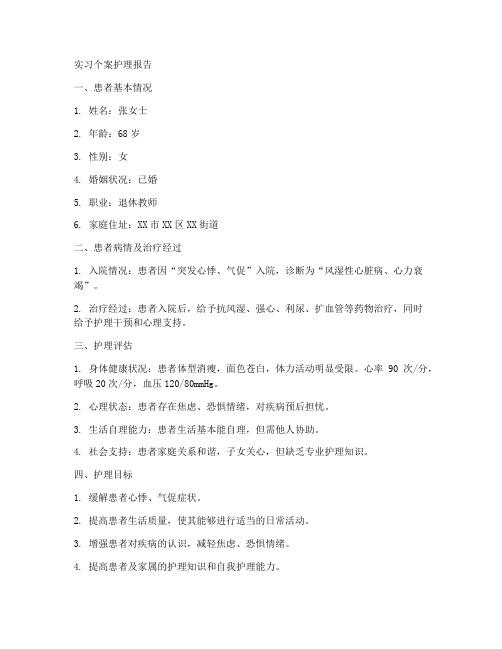 实习个案护理报告

一、患者基本情况

1. 姓名：张女士

2. 年龄：68 岁

3. 性别：女

4. 婚姻状况：已婚

5. 职业：退休教师

6. 家庭住址：XX 市 XX 区 XX 街道

二、患者病情及治疗经过

1. 入院情况：患者因“突发心悸、气促”入院，诊断为“风湿性心脏病、心力衰竭”。

2. 治疗经过：患者入院后，给予抗风湿、强心、利尿、扩血管等药物治疗，同时给予护理干预和心理支持。

三、护理评估

1. 身体健康状况：患者体型消瘦，面色苍白，体力活动明显受限。心率 90 次/分，呼吸 20 次/分，血压 120/80mmHg。

2. 心理状态：患者存在焦虑、恐惧情绪，对疾病预后担忧。

3. 生活自理能力：患者生活基本能自理，但需他人协助。

4. 社会支持：患者家庭关系和谐，子女关心，但缺乏专业护理知识。

四、护理目标

1. 缓解患者心悸、气促症状。

2. 提高患者生活质量，使其能够进行适当的日常活动。

3. 增强患者对疾病的认识，减轻焦虑、恐惧情绪。

4. 提高患者及家属的护理知识和自我护理能力。